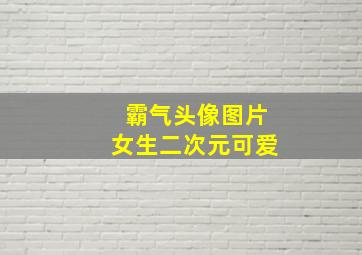 霸气头像图片
女生二次元可爱